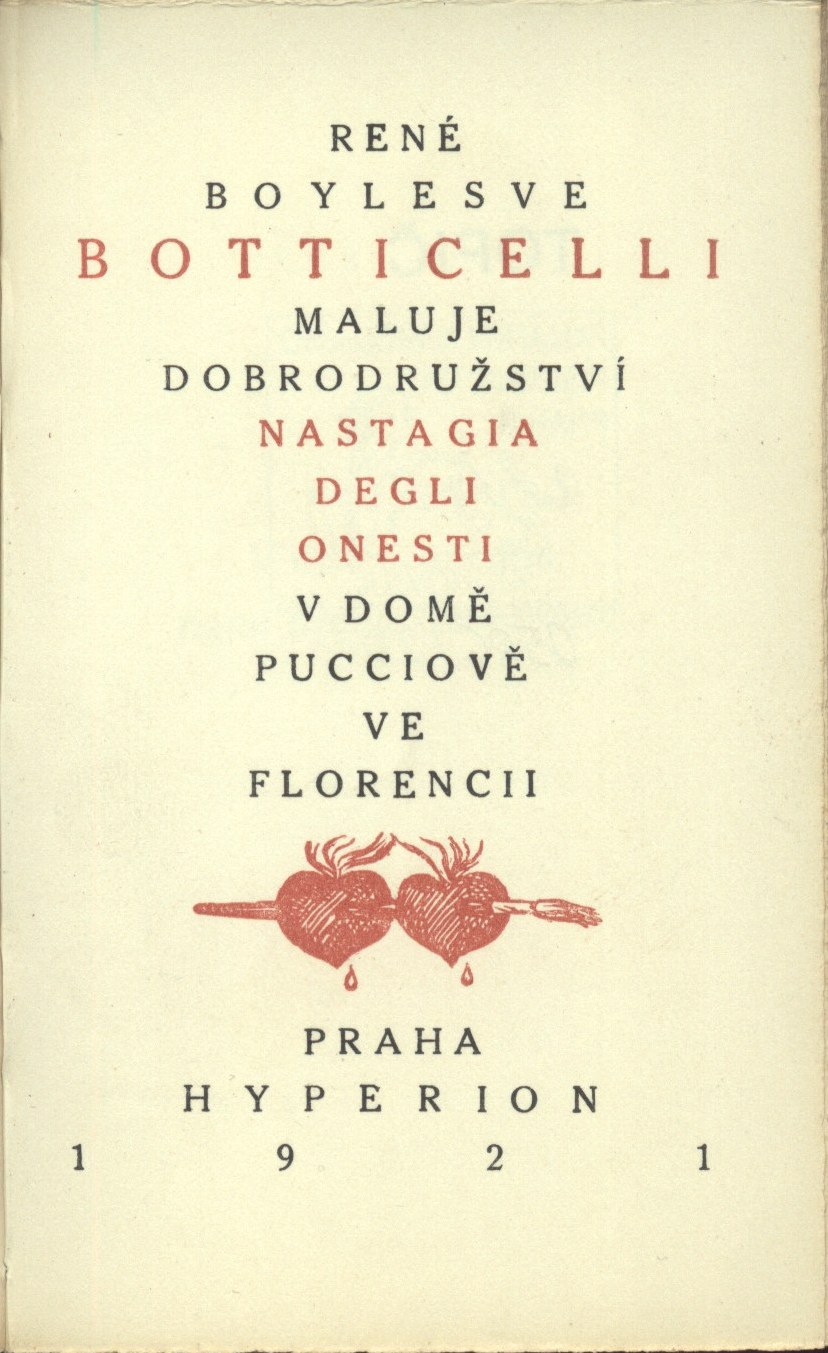 RENÉ
BOYLESVE
BOTTICELLI
MALUJE
DOBRODRUŽSTVÍ
NASTAGIA
DEGLI
ONESTI
V DOMĚ
PUCCIOVĚ
VE
FLORENCII

PRAHA
HYPERION
1921